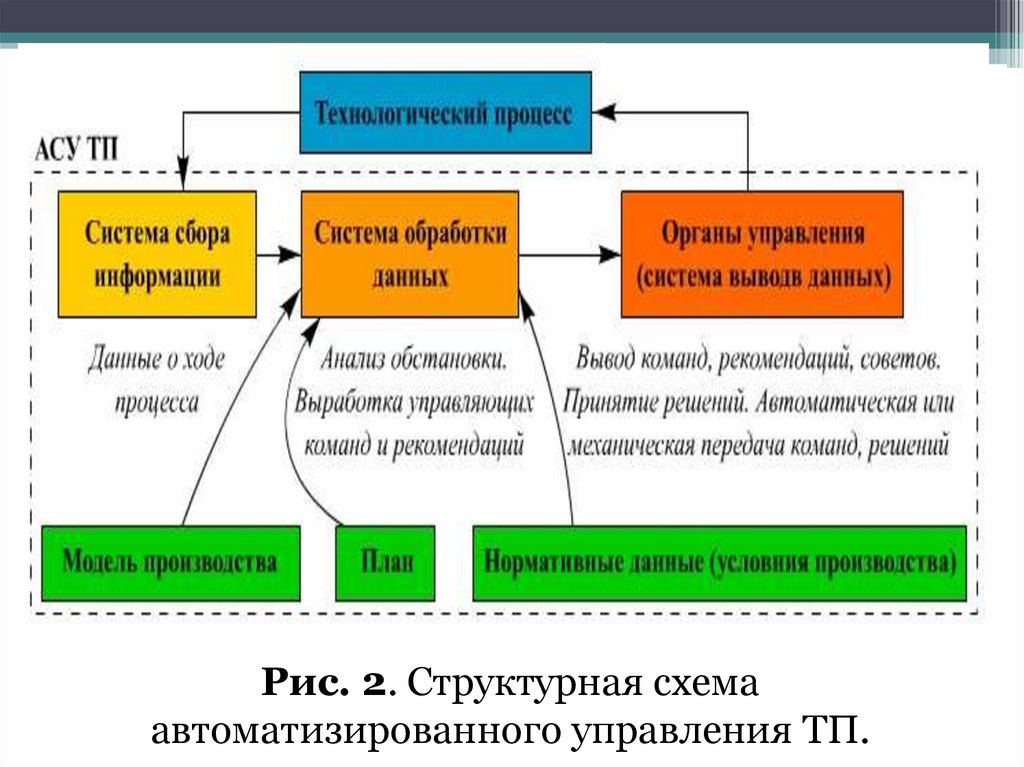 Технологический процесс

АСУ ТП

Система сбора информации

Система обработки данных

Органы управления (система выводв данных)

Данные о ходе процесса

Анализ обстановки. Выработка управляющих команд и рекомендаций

Вывод команд, рекомендаций, советов. Принятие решений. Автоматическая или механическая передача команд, решений

Модель производства

План

Нормативные данные (условия производства)

Рис. 2. Структурная схема автоматизированного управления ТП.